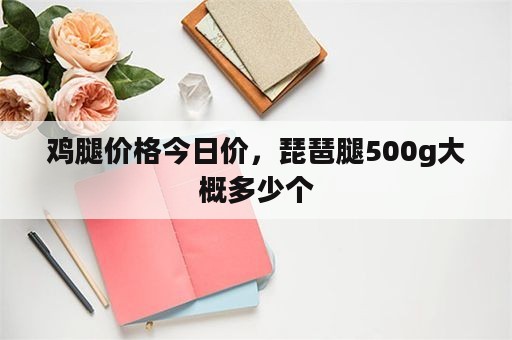 鸡腿价格今日价，琵琶腿500g大概多少个